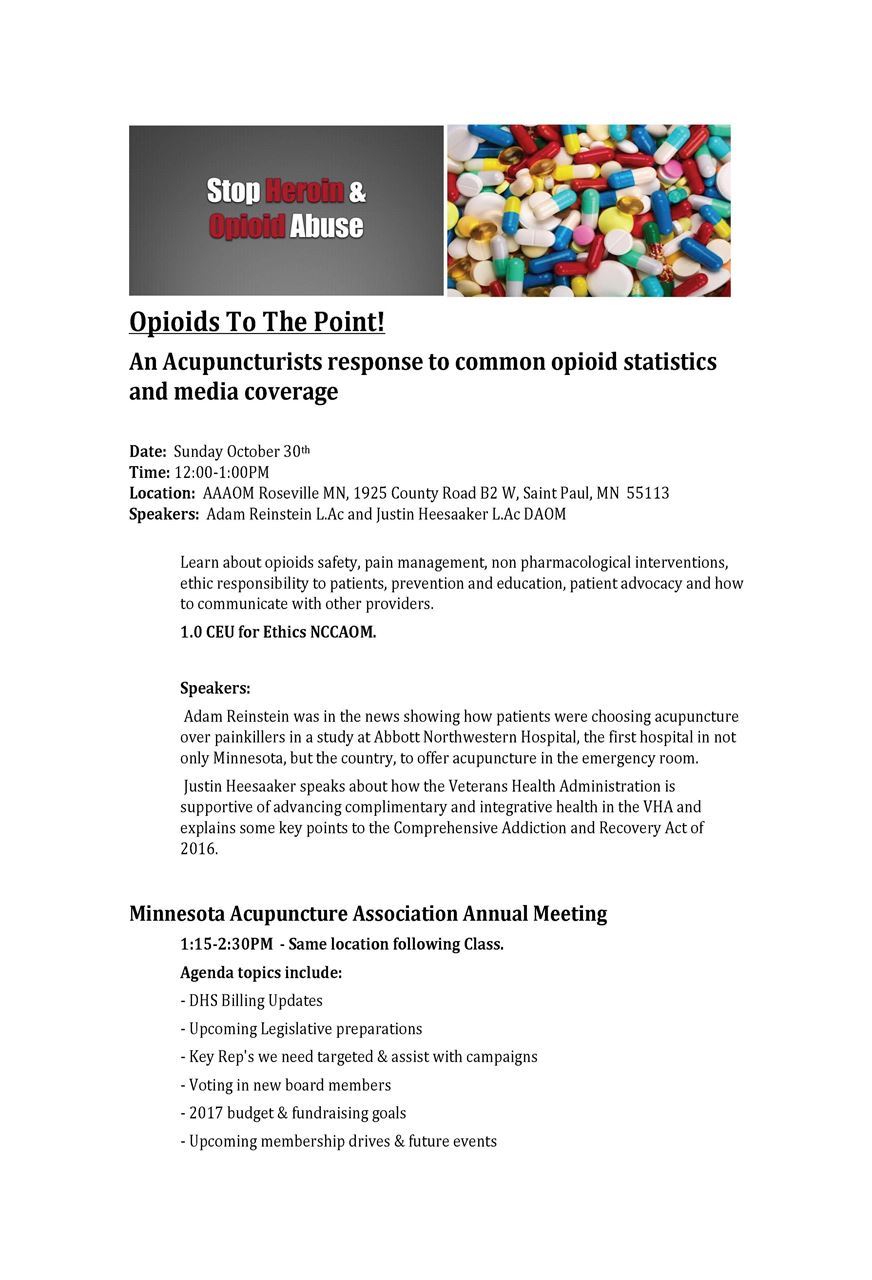 Stop Heroin & Opioid Abuse

Opioids To The Point!

An Acupuncturists response to common opioid statistics and media coverage

Date: Sunday October 30th
Time: 12:00-1:00PM
Location: AAAOM Roseville MN, 1925 County Road B2 W, Saint Paul, MN 55113
Speakers: Adam Reinstein L.Ac and Justin Heesaaker L.Ac DAOM

Learn about opioids safety, pain management, non pharmacological interventions, ethic responsibility to patients, prevention and education, patient advocacy and how to communicate with other providers.

1.0 CEU for Ethics NCCAOM.

Speakers:

Adam Reinstein was in the news showing how patients were choosing acupuncture over painkillers in a study at Abbott Northwestern Hospital, the first hospital in not only Minnesota, but the country, to offer acupuncture in the emergency room.

Justin Heesaaker speaks about how the Veterans Health Administration is supportive of advancing complimentary and integrative health in the VHA and explains some key points to the Comprehensive Addiction and Recovery Act of 2016.

Minnesota Acupuncture Association Annual Meeting

1:15-2:30PM - Same location following Class.

Agenda topics include:

- DHS Billing Updates
- Upcoming Legislative preparations
- Key Rep's we need targeted & assist with campaigns
- Voting in new board members
- 2017 budget & fundraising goals
- Upcoming membership drives & future events